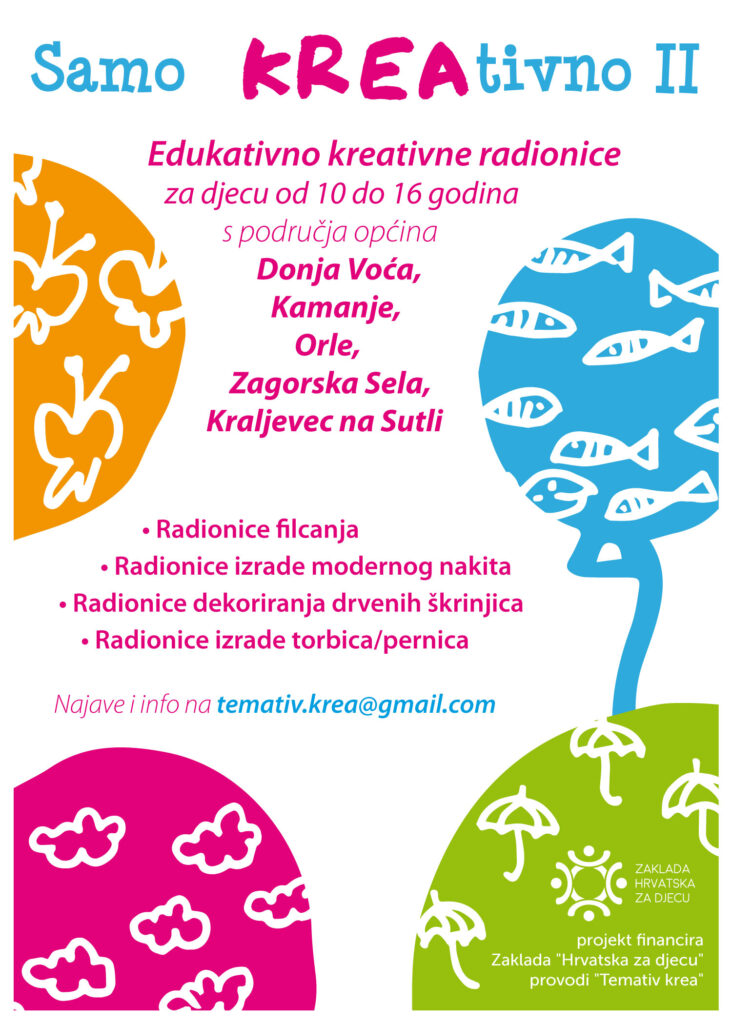 Samo KREAtivno II

Edukativno kreativne radionice
za djecu od 10 do 16 godina
s područja općina
Donja Voća,
Kamanje,
Orle,
Zagorska Sela,
Kraljevec na Sutli

• Radionice filcanja
• Radionice izrade modernog nakita
• Radionice dekoriranja drvenih škrinjica
• Radionice izrade torbica/pernica

Najave i info na temativ.krea@gmail.com

ZAKLADA HRVATSKA ZA DJECU

projekt financira
Zaklada "Hrvatska za djecu"
provodi "Temativ krea"